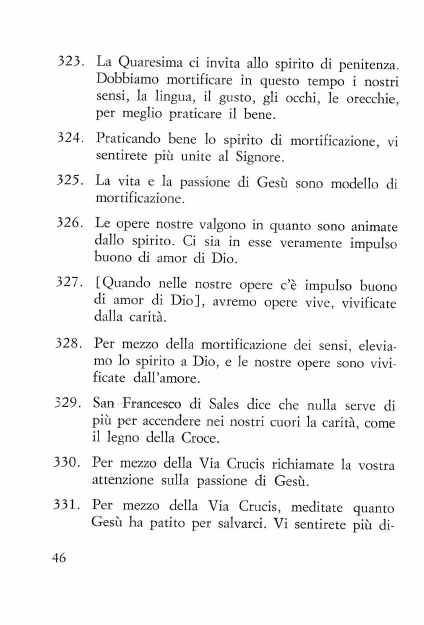 323. La Quaresima ci invita allo spirito di penitenza. Dobbiamo mortificare in questo tempo i nostri sensi, la lingua, il gusto, gli occhi, le orecchie, per meglio praticare il bene.

324. Praticando bene lo spirito di mortificazione, vi sentirete più unite al Signore.

325. La vita e la passione di Gesù sono modello di mortificazione.

326. Le opere nostre valgono in quanto sono animate dallo spirito. Ci sia in esse veramente impulso buono di amor di Dio.

327. [Quando nelle nostre opere c'è impulso buono di amor di Dio], avremo opere vive, vivificate dalla carità.

328. Per mezzo della mortificazione dei sensi, eleviamo lo spirito a Dio, e le nostre opere sono vivificate dall'amore.

329. San Francesco di Sales dice che nulla serve di più per accendere nei nostri cuori la carità, come il legno della Croce.

330. Per mezzo della Via Crucis richiamate la vostra attenzione sulla passione di Gesù.

331. Per mezzo della Via Crucis, meditate quanto Gesù ha patito per salvarci. Vi sentirete più di-

46